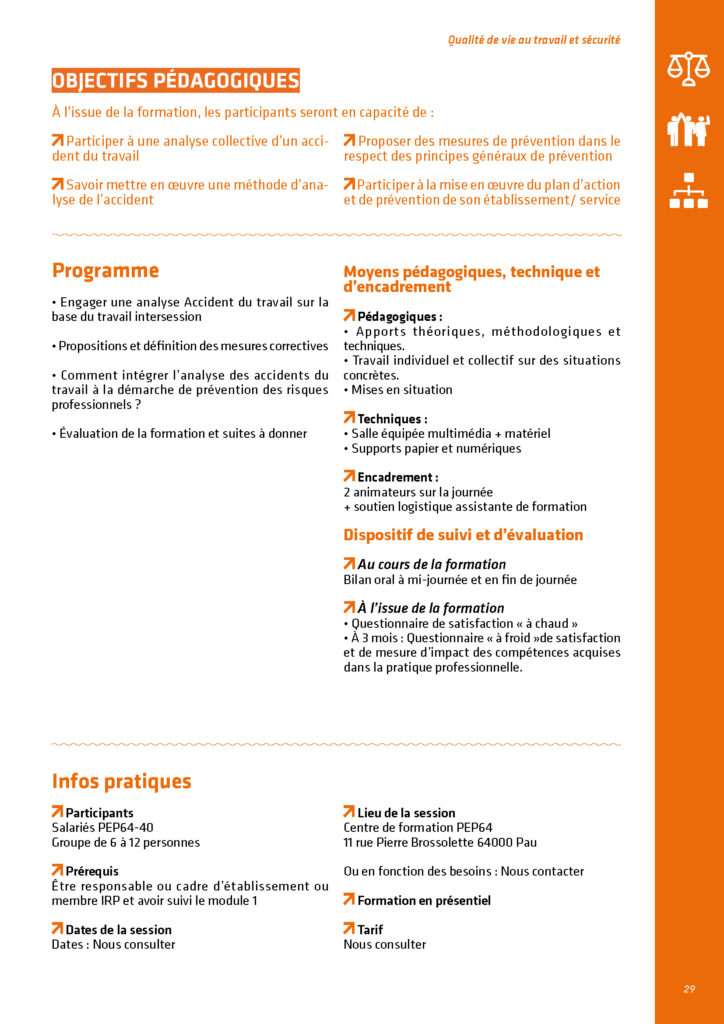 Qualité de vie au travail et sécurité

OBJECTIFS PÉDAGOGIQUES

À l'issue de la formation, les participants seront en capacité de :

Participer à une analyse collective d'un accident du travail

Savoir mettre en œuvre une méthode d'analyse de l'accident

Proposer des mesures de prévention dans le respect des principes généraux de prévention

Participer à la mise en œuvre du plan d'action et de prévention de son établissement/ service

Programme

• Engager une analyse Accident du travail sur la base du travail intersession

• Propositions et définition des mesures correctives

• Comment intégrer l'analyse des accidents du travail à la démarche de prévention des risques professionnels ?

• Évaluation de la formation et suites à donner

Moyens pédagogiques, technique et d'encadrement

Pédagogiques :
• Apports théoriques, méthodologiques et techniques.
• Travail individuel et collectif sur des situations concrètes.
• Mises en situation

Techniques :
• Salle équipée multimédia + matériel
• Supports papier et numériques

Encadrement :
2 animateurs sur la journée
+ soutien logistique assistante de formation

Dispositif de suivi et d'évaluation

Au cours de la formation
Bilan oral à mi-journée et en fin de journée

À l'issue de la formation
• Questionnaire de satisfaction « à chaud »
• À 3 mois : Questionnaire « à froid »de satisfaction et de mesure d'impact des compétences acquises dans la pratique professionnelle.

Infos pratiques

Participants
Salariés PEP64-40
Groupe de 6 à 12 personnes

Prérequis
Être responsable ou cadre d'établissement ou membre IRP et avoir suivi le module 1

Dates de la session
Dates : Nous consulter

Lieu de la session
Centre de formation PEP64
11 rue Pierre Brossolette 64000 Pau

Ou en fonction des besoins : Nous contacter

Formation en présentiel

Tarif
Nous consulter

29